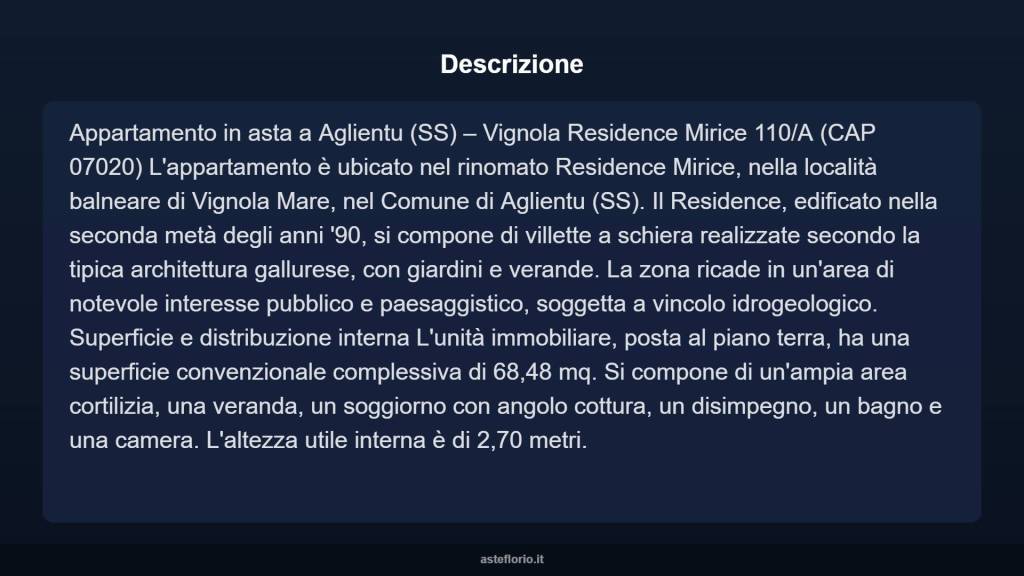 Descrizione

Appartamento in asta a Aglientu (SS) – Vignola Residence Mirice 110/A (CAP 07020) L'appartamento è ubicato nel rinomato Residence Mirice, nella località balneare di Vignola Mare, nel Comune di Aglientu (SS). Il Residence, edificato nella seconda metà degli anni '90, si compone di villette a schiera realizzate secondo la tipica architettura gallurese, con giardini e verande. La zona ricade in un'area di notevole interesse pubblico e paesaggistico, soggetta a vincolo idrogeologico. Superficie e distribuzione interna L'unità immobiliare, posta al piano terra, ha una superficie convenzionale complessiva di 68,48 mq. Si compone di un'ampia area cortilizia, una veranda, un soggiorno con angolo cottura, un disimpegno, un bagno e una camera. L'altezza utile interna è di 2,70 metri.

asteflorio.it